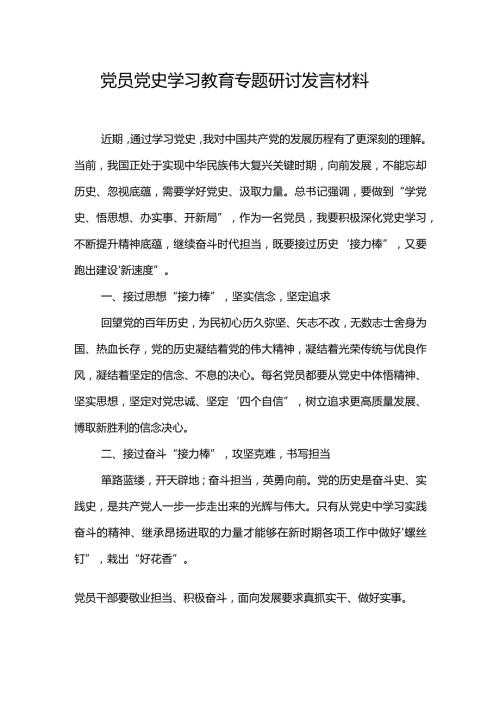 党员党史学习教育专题研讨发言材料

近期，通过学习党史，我对中国共产党的发展历程有了更深刻的理解。当前，我国正处于实现中华民族伟大复兴关键时期，向前发展，不能忘却历史、忽视底蕴，需要学好党史、汲取力量。总书记强调，要做到“学党史、悟思想、办实事、开新局”，作为一名党员，我要积极深化党史学习，不断提升精神底蕴，继续奋斗时代担当，既要接过历史‘接力棒”，又要跑出建设‘新速度”。

一、接过思想“接力棒”，坚实信念，坚定追求

回望党的百年历史，为民初心历久弥坚、矢志不改，无数志士舍身为国、热血长存，党的历史凝结着党的伟大精神，凝结着光荣传统与优良作风，凝结着坚定的信念、不息的决心。每名党员都要从党史中体悟精神、坚实思想，坚定对党忠诚、坚定‘四个自信”，树立追求更高质量发展、博取新胜利的信念决心。

二、接过奋斗“接力棒”，攻坚克难，书写担当

筚路蓝缕，开天辟地；奋斗担当，英勇向前。党的历史是奋斗史、实践史，是共产党人一步一步走出来的光辉与伟大。只有从党史中学习实践奋斗的精神、继承昂扬进取的力量才能够在新时期各项工作中做好‘螺丝钉”，栽出“好花香”。

党员干部要敬业担当、积极奋斗，面向发展要求真抓实干、做好实事。